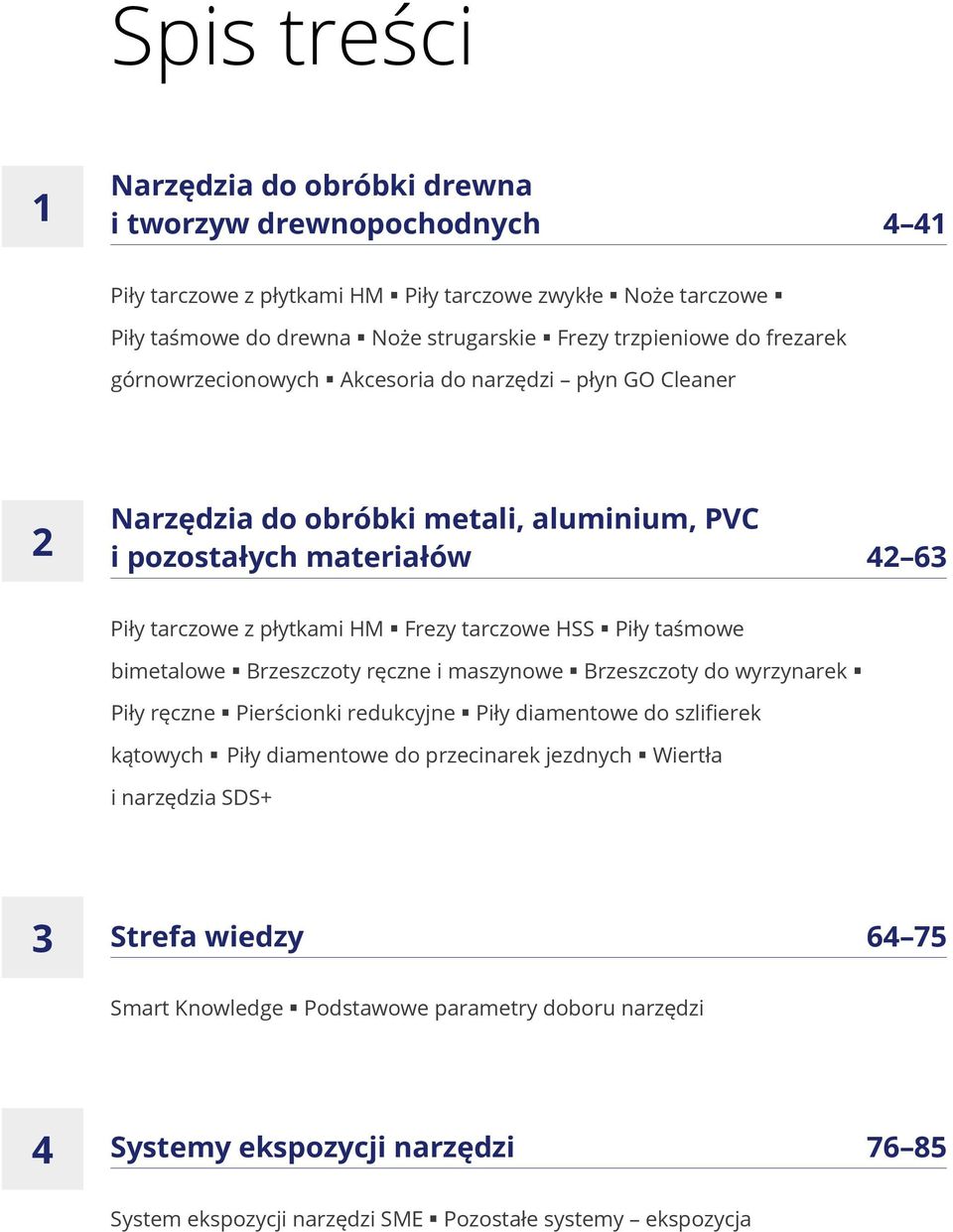 Spis treści

1

Narzędzia do obróbki drewna i tworzyw drewnopochodnych 4–41

Piły tarczowe z płytkami HM ▪ Piły tarczowe zwykłe ▪ Noże tarczowe ▪ Piły taśmowe do drewna ▪ Noże strugarskie ▪ Frezy trzpieniowe do frezarek górnowrzecionowych ▪ Akcesoria do narzędzi – płyn GO Cleaner

2

Narzędzia do obróbki metali, aluminium, PVC i pozostałych materiałów 42–63

Piły tarczowe z płytkami HM ▪ Frezy tarczowe HSS ▪ Piły taśmowe bimetalowe ▪ Brzeszczoty ręczne i maszynowe ▪ Brzeszczoty do wyrzynarek ▪ Piły ręczne ▪ Pierścionki redukcyjne ▪ Piły diamentowe do szlifierek kątowych ▪ Piły diamentowe do przecinarek jezdnych ▪ Wiertła i narzędzia SDS+

3

Strefa wiedzy 64–75

Smart Knowledge ▪ Podstawowe parametry doboru narzędzi

4

Systemy ekspozycji narzędzi 76–85

System ekspozycji narzędzi SME ▪ Pozostałe systemy – ekspozycja